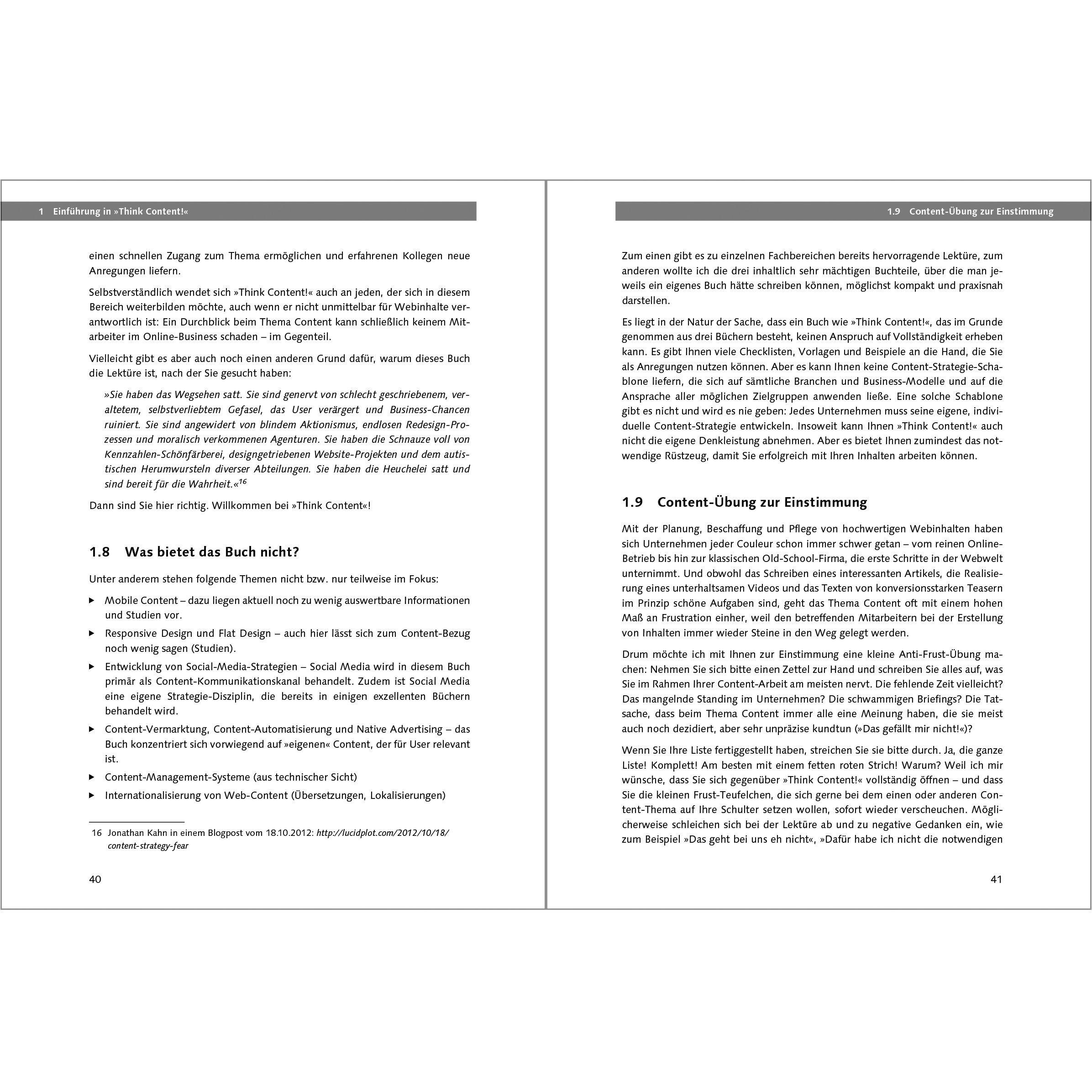 1 Einführung in »Think Content!«

einen schnellen Zugang zum Thema ermöglichen und erfahrenen Kollegen neue Anregungen liefern.

Selbstverständlich wendet sich »Think Content!« auch an jeden, der sich in diesem Bereich weiterbilden möchte, auch wenn er nicht unmittelbar für Webinhalte verantwortlich ist: Ein Durchblick beim Thema Content kann schließlich keinem Mitarbeiter im Online-Business schaden – im Gegenteil.

Vielleicht gibt es aber auch noch einen anderen Grund dafür, warum dieses Buch die Lektüre ist, nach der Sie gesucht haben:

»Sie haben das Wegsehen satt. Sie sind genervt von schlecht geschriebenem, veraltetem, selbstverliebtem Gefasel, das User verärgert und Business-Chancen ruiniert. Sie sind angewidert von blindem Aktionismus, endlosen Redesign-Prozessen und moralisch verkommenen Agenturen. Sie haben die Schnauze voll von Kennzahlen-Schönfärberei, designgetriebenen Website-Projekten und dem autistischen Herumwursteln diverser Abteilungen. Sie haben die Heuchelei satt und sind bereit für die Wahrheit.«$^{16}$

Dann sind Sie hier richtig. Willkommen bei »Think Content«!

1.8 Was bietet das Buch nicht?

Unter anderem stehen folgende Themen nicht bzw. nur teilweise im Fokus:

▶ Mobile Content – dazu liegen aktuell noch zu wenig auswertbare Informationen und Studien vor.

▶ Responsive Design und Flat Design – auch hier lässt sich zum Content-Bezug noch wenig sagen (Studien).

▶ Entwicklung von Social-Media-Strategien – Social Media wird in diesem Buch primär als Content-Kommunikationskanal behandelt. Zudem ist Social Media eine eigene Strategie-Disziplin, die bereits in einigen exzellenten Büchern behandelt wird.

▶ Content-Vermarktung, Content-Automatisierung und Native Advertising – das Buch konzentriert sich vorwiegend auf »eigenen« Content, der für User relevant ist.

▶ Content-Management-Systeme (aus technischer Sicht)

▶ Internationalisierung von Web-Content (Übersetzungen, Lokalisierungen)

16 Jonathan Kahn in einem Blogpost vom 18.10.2012: http://lucidplot.com/2012/10/18/content-strategy-fear

40

1.9 Content-Übung zur Einstimmung

Zum einen gibt es zu einzelnen Fachbereichen bereits hervorragende Lektüre, zum anderen wollte ich die drei inhaltlich sehr mächtigen Buchteile, über die man jeweils ein eigenes Buch hätte schreiben können, möglichst kompakt und praxisnah darstellen.

Es liegt in der Natur der Sache, dass ein Buch wie »Think Content!«, das im Grunde genommen aus drei Büchern besteht, keinen Anspruch auf Vollständigkeit erheben kann. Es gibt Ihnen viele Checklisten, Vorlagen und Beispiele an die Hand, die Sie als Anregungen nutzen können. Aber es kann Ihnen keine Content-Strategie-Schablone liefern, die sich auf sämtliche Branchen und Business-Modelle und auf die Ansprache aller möglichen Zielgruppen anwenden ließe. Eine solche Schablone gibt es nicht und wird es nie geben: Jedes Unternehmen muss seine eigene, individuelle Content-Strategie entwickeln. Insoweit kann Ihnen »Think Content!« auch nicht die eigene Denkleistung abnehmen. Aber es bietet Ihnen zumindest das notwendige Rüstzeug, damit Sie erfolgreich mit Ihren Inhalten arbeiten können.

1.9 Content-Übung zur Einstimmung

Mit der Planung, Beschaffung und Pflege von hochwertigen Webinhalten haben sich Unternehmen jeder Couleur schon immer schwer getan – vom reinen Online-Betrieb bis hin zur klassischen Old-School-Firma, die erste Schritte in der Webwelt unternimmt. Und obwohl das Schreiben eines interessanten Artikels, die Realisierung eines unterhaltsamen Videos und das Texten von konversionsstarken Teasern im Prinzip schöne Aufgaben sind, geht das Thema Content oft mit einem hohen Maß an Frustration einher, weil den betreffenden Mitarbeitern bei der Erstellung von Inhalten immer wieder Steine in den Weg gelegt werden.

Drum möchte ich mit Ihnen zur Einstimmung eine kleine Anti-Frust-Übung machen: Nehmen Sie sich bitte einen Zettel zur Hand und schreiben Sie alles auf, was Sie im Rahmen Ihrer Content-Arbeit am meisten nervt. Die fehlende Zeit vielleicht? Das mangelnde Standing im Unternehmen? Die schwammigen Briefings? Die Tatsache, dass beim Thema Content immer alle eine Meinung haben, die sie meist auch noch dezidiert, aber sehr unpräzise kundtun (»Das gefällt mir nicht!«)?

Wenn Sie Ihre Liste fertiggestellt haben, streichen Sie sie bitte durch. Ja, die ganze Liste! Komplett! Am besten mit einem fetten roten Strich! Warum? Weil ich mir wünsche, dass Sie sich gegenüber »Think Content!« vollständig öffnen – und dass Sie die kleinen Frust-Teufelchen, die sich gerne bei dem einen oder anderen Content-Thema auf Ihre Schulter setzen wollen, sofort wieder verscheuchen. Möglicherweise schleichen sich bei der Lektüre ab und zu negative Gedanken ein, wie zum Beispiel »Das geht bei uns eh nicht«, »Dafür habe ich nicht die notwendigen

41